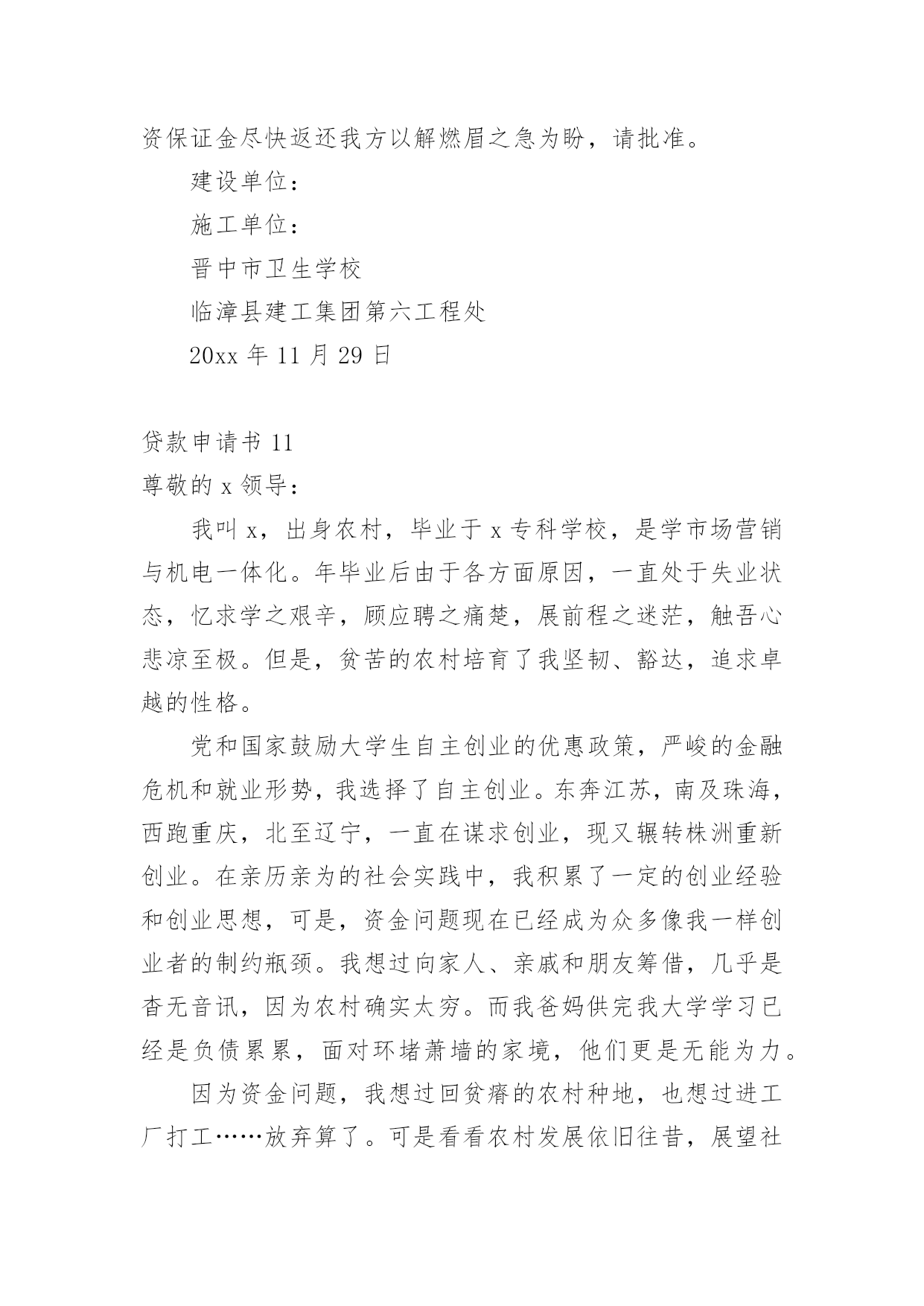 资保证金尽快返还我方以解燃眉之急为盼，请批准。

建设单位：

施工单位：

晋中市卫生学校

临漳县建工集团第六工程处

20xx 年 11 月 29 日

贷款申请书 11

尊敬的 x 领导：

我叫 x，出身农村，毕业于 x 专科学校，是学市场营销与机电一体化。年毕业后由于各方面原因，一直处于失业状态，忆求学之艰辛，顾应聘之痛楚，展前程之迷茫，触吾心悲凉至极。但是，贫苦的农村培育了我坚韧、豁达，追求卓越的性格。

党和国家鼓励大学生自主创业的优惠政策，严峻的金融危机和就业形势，我选择了自主创业。东奔江苏，南及珠海，西跑重庆，北至辽宁，一直在谋求创业，现又辗转株洲重新创业。在亲历亲为的社会实践中，我积累了一定的创业经验和创业思想，可是，资金问题现在已经成为众多像我一样创业者的制约瓶颈。我想过向家人、亲戚和朋友筹借，几乎是杳无音讯，因为农村确实太穷。而我爸妈供完我大学学习已经是负债累累，面对环堵萧墙的家境，他们更是无能为力。

因为资金问题，我想过回贫瘠的农村种地，也想过进工厂打工……放弃算了。可是看看农村发展依旧往昔，展望社